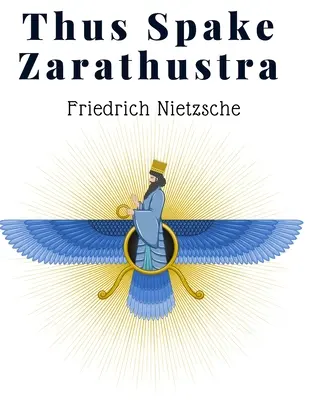 Thus Spake Zarathustra

Friedrich Nietzsche